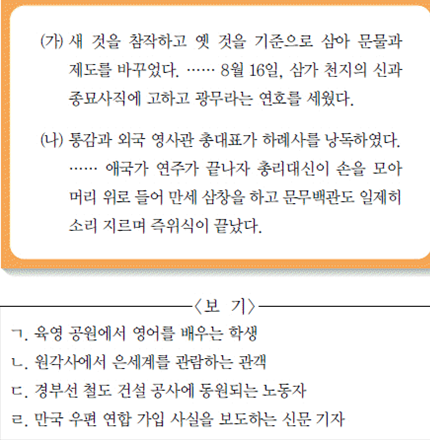 (가) 새 것을 참작하고 옛 것을 기준으로 삼아 문물과 제도를 바꾸었다. …… 8월 16일, 삼가 천지의 신과 종묘사직에 고하고 광무라는 연호를 세웠다.

(나) 통감과 외국 영사관 총대표가 하례사를 낭독하였다. …… 애국가 연주가 끝나자 총리대신이 손을 모아 머리 위로 들어 만세 삼창을 하고 문무백관도 일제히 소리 지르며 즉위식이 끝났다.

〈보 기〉

ㄱ. 육영 공원에서 영어를 배우는 학생

ㄴ. 원각사에서 은세계를 관람하는 관객

ㄷ. 경부선 철도 건설 공사에 동원되는 노동자

ㄹ. 만국 우편 연합 가입 사실을 보도하는 신문 기자